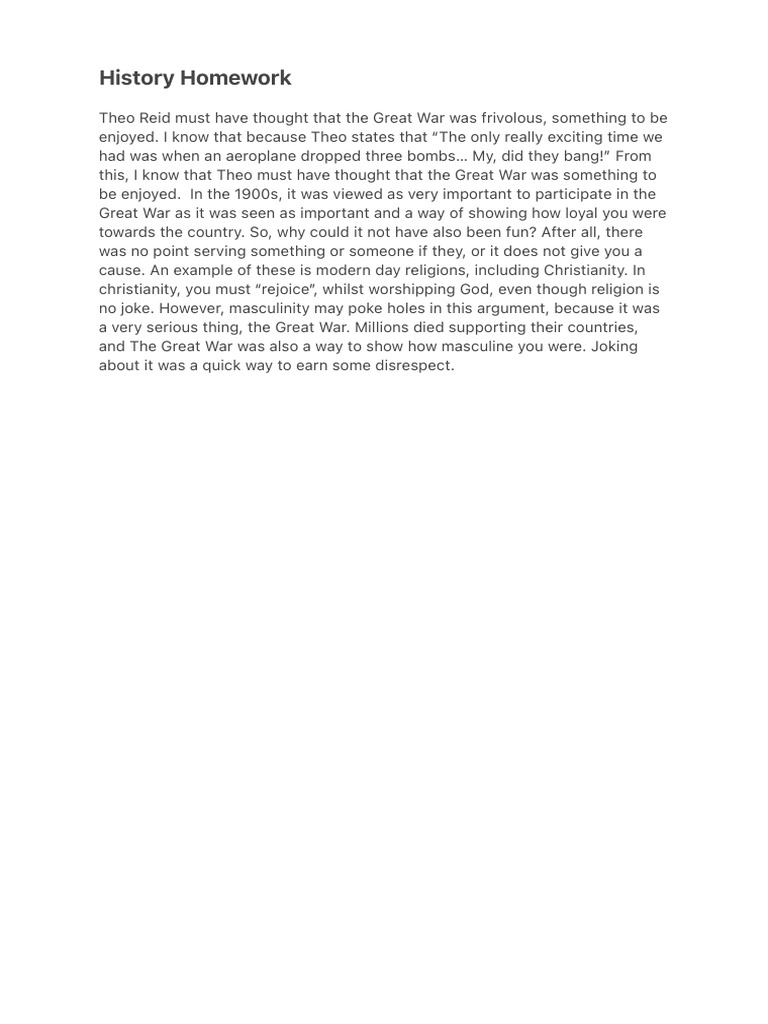 History Homework

Theo Reid must have thought that the Great War was frivolous, something to be enjoyed. I know that because Theo states that "The only really exciting time we had was when an aeroplane dropped three bombs… My, did they bang!" From this, I know that Theo must have thought that the Great War was something to be enjoyed. In the 1900s, it was viewed as very important to participate in the Great War as it was seen as important and a way of showing how loyal you were towards the country. So, why could it not have also been fun? After all, there was no point serving something or someone if they, or it does not give you a cause. An example of these is modern day religions, including Christianity. In christianity, you must "rejoice", whilst worshipping God, even though religion is no joke. However, masculinity may poke holes in this argument, because it was a very serious thing, the Great War. Millions died supporting their countries, and The Great War was also a way to show how masculine you were. Joking about it was a quick way to earn some disrespect.